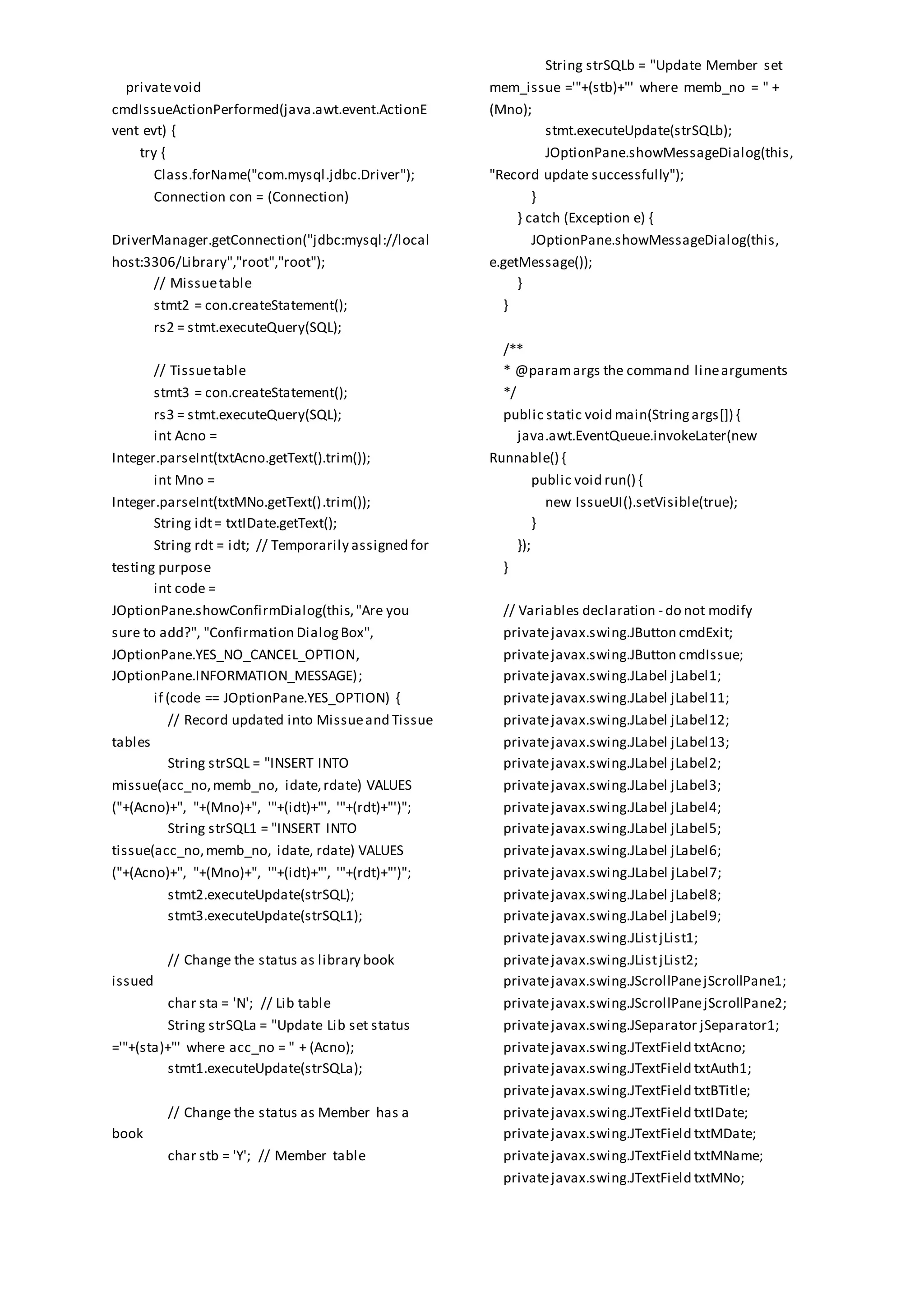 private void cmdIssueActionPerformed(java.awt.event.ActionEvent evt) {
try {
Class.forName("com.mysql.jdbc.Driver");
Connection con = (Connection)

DriverManager.getConnection("jdbc:mysql://localhost:3306/Library","root","root");
// Missue table
stmt2 = con.createStatement();
rs2 = stmt.executeQuery(SQL);

// Tissue table
stmt3 = con.createStatement();
rs3 = stmt.executeQuery(SQL);
int Acno = Integer.parseInt(txtAcno.getText().trim());
int Mno = Integer.parseInt(txtMNo.getText().trim());
String idt = txtIDate.getText();
String rdt = idt; // Temporarily assigned for testing purpose
int code = JOptionPane.showConfirmDialog(this, "Are you sure to add?", "Confirmation Dialog Box", JOptionPane.YES_NO_CANCEL_OPTION, JOptionPane.INFORMATION_MESSAGE);
if (code == JOptionPane.YES_OPTION) {
// Record updated into Missue and Tissue tables
String strSQL = "INSERT INTO missue(acc_no, memb_no, idate, rdate) VALUES ("+(Acno)+", "+(Mno)+", '"+(idt)+"', '"+(rdt)+"')";
String strSQL1 = "INSERT INTO tissue(acc_no, memb_no, idate, rdate) VALUES ("+(Acno)+", "+(Mno)+", '"+(idt)+"', '"+(rdt)+"')";
stmt2.executeUpdate(strSQL);
stmt3.executeUpdate(strSQL1);

// Change the status as library book issued
char sta = 'N'; // Lib table
String strSQLa = "Update Lib set status ='"+(sta)+"' where acc_no = " + (Acno);
stmt1.executeUpdate(strSQLa);

// Change the status as Member has a book
char stb = 'Y'; // Member table
String strSQLb = "Update Member set mem_issue ='"+(stb)+"' where memb_no = " + (Mno);
stmt.executeUpdate(strSQLb);
JOptionPane.showMessageDialog(this, "Record update successfully");
}
} catch (Exception e) {
JOptionPane.showMessageDialog(this, e.getMessage());
}
}

/**
* @param args the command line arguments
*/
public static void main(String args[]) {
java.awt.EventQueue.invokeLater(new Runnable() {
public void run() {
new IssueUI().setVisible(true);
}
});
}

// Variables declaration - do not modify
private javax.swing.JButton cmdExit;
private javax.swing.JButton cmdIssue;
private javax.swing.JLabel jLabel1;
private javax.swing.JLabel jLabel11;
private javax.swing.JLabel jLabel12;
private javax.swing.JLabel jLabel13;
private javax.swing.JLabel jLabel2;
private javax.swing.JLabel jLabel3;
private javax.swing.JLabel jLabel4;
private javax.swing.JLabel jLabel5;
private javax.swing.JLabel jLabel6;
private javax.swing.JLabel jLabel7;
private javax.swing.JLabel jLabel8;
private javax.swing.JLabel jLabel9;
private javax.swing.JList jList1;
private javax.swing.JList jList2;
private javax.swing.JScrollPane jScrollPane1;
private javax.swing.JScrollPane jScrollPane2;
private javax.swing.JSeparator jSeparator1;
private javax.swing.JTextField txtAcno;
private javax.swing.JTextField txtAuth1;
private javax.swing.JTextField txtBTitle;
private javax.swing.JTextField txtIDate;
private javax.swing.JTextField txtMDate;
private javax.swing.JTextField txtMName;
private javax.swing.JTextField txtMNo;